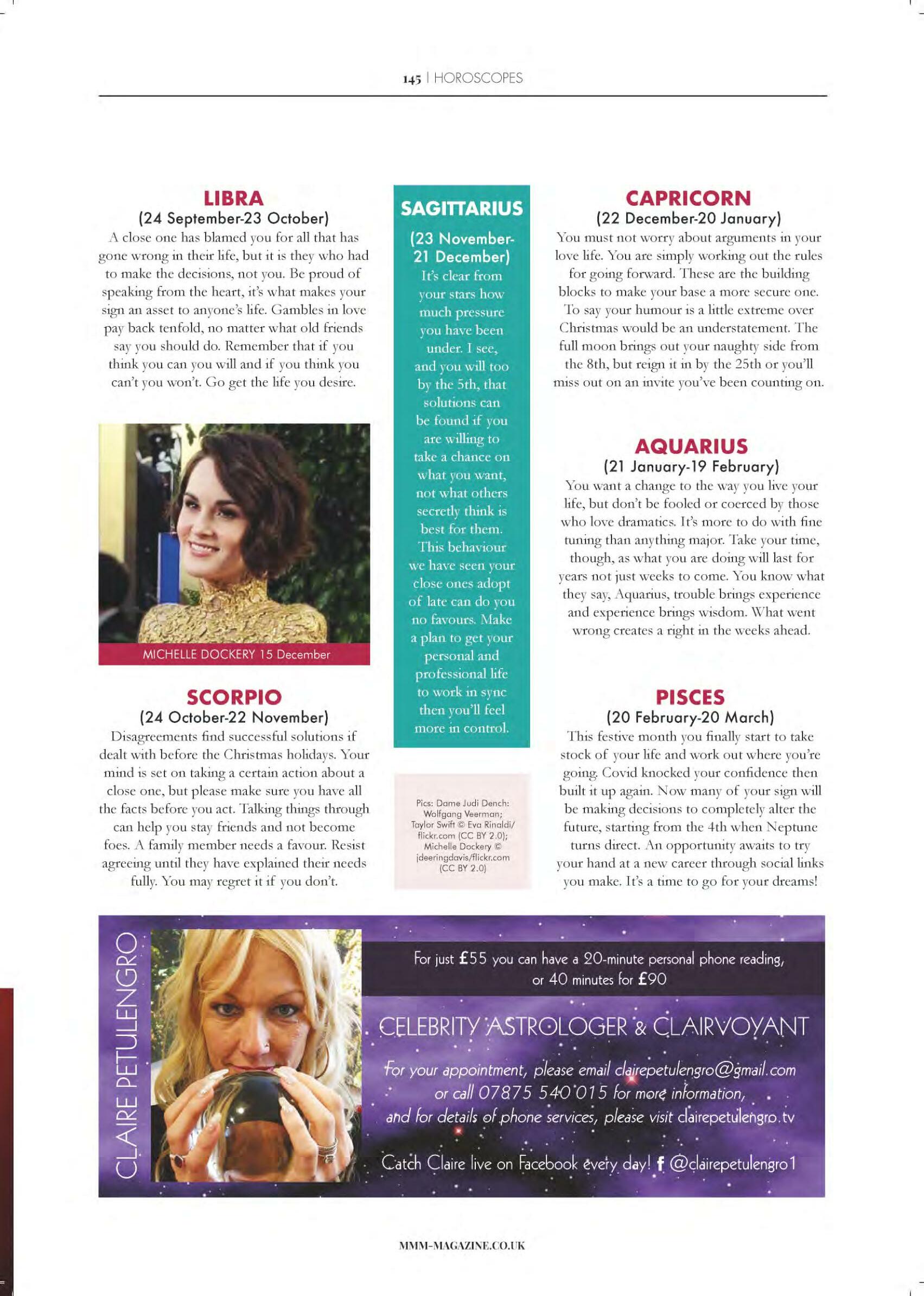 145 | HOROSCOPES

LIBRA
(24 September-23 October)
A close one has blamed you for all that has gone wrong in their life, but it is they who had to make the decisions, not you. Be proud of speaking from the heart, it's what makes your sign an asset to anyone's life. Gambles in love pay back tenfold, no matter what old friends say you should do. Remember that if you think you can you will and if you think you can't you won't. Go get the life you desire.

MICHELLE DOCKERY 15 December

SCORPIO
(24 October-22 November)
Disagreements find successful solutions if dealt with before the Christmas holidays. Your mind is set on taking a certain action about a close one, but please make sure you have all the facts before you act. Talking things through can help you stay friends and not become foes. A family member needs a favour. Resist agreeing until they have explained their needs fully. You may regret it if you don't.

SAGITTARIUS
(23 November-21 December)
It's clear from your stars how much pressure you have been under. I see, and you will too by the 5th, that solutions can be found if you are willing to take a chance on what you want, not what others secretly think is best for them. This behaviour we have seen your close ones adopt of late can do you no favours. Make a plan to get your personal and professional life to work in sync then you'll feel more in control.

Pics: Dame Judi Dench: Wolfgang Veerman; Taylor Swift © Eva Rinaldi/ flickr.com (CC BY 2.0); Michelle Dockery © jdeeringdavis/flickr.com (CC BY 2.0)

CAPRICORN
(22 December-20 January)
You must not worry about arguments in your love life. You are simply working out the rules for going forward. These are the building blocks to make your base a more secure one. To say your humour is a little extreme over Christmas would be an understatement. The full moon brings out your naughty side from the 8th, but reign it in by the 25th or you'll miss out on an invite you've been counting on.

AQUARIUS
(21 January-19 February)
You want a change to the way you live your life, but don't be fooled or coerced by those who love dramatics. It's more to do with fine tuning than anything major. Take your time, though, as what you are doing will last for years not just weeks to come. You know what they say, Aquarius, trouble brings experience and experience brings wisdom. What went wrong creates a right in the weeks ahead.

PISCES
(20 February-20 March)
This festive month you finally start to take stock of your life and work out where you're going. Covid knocked your confidence then built it up again. Now many of your sign will be making decisions to completely alter the future, starting from the 4th when Neptune turns direct. An opportunity awaits to try your hand at a new career through social links you make. It's a time to go for your dreams!

CLAIRE PETULENGRO

For just £55 you can have a 20-minute personal phone reading, or 40 minutes for £90

CELEBRITY ASTROLOGER & CLAIRVOYANT

For your appointment, please email clairepetulengro@gmail.com or call 07875 540 015 for more information, and for details of phone services, please visit clairepetulengro.tv

Catch Claire live on Facebook every day! f @clairepetulengro1

MMM-MAGAZINE.CO.UK